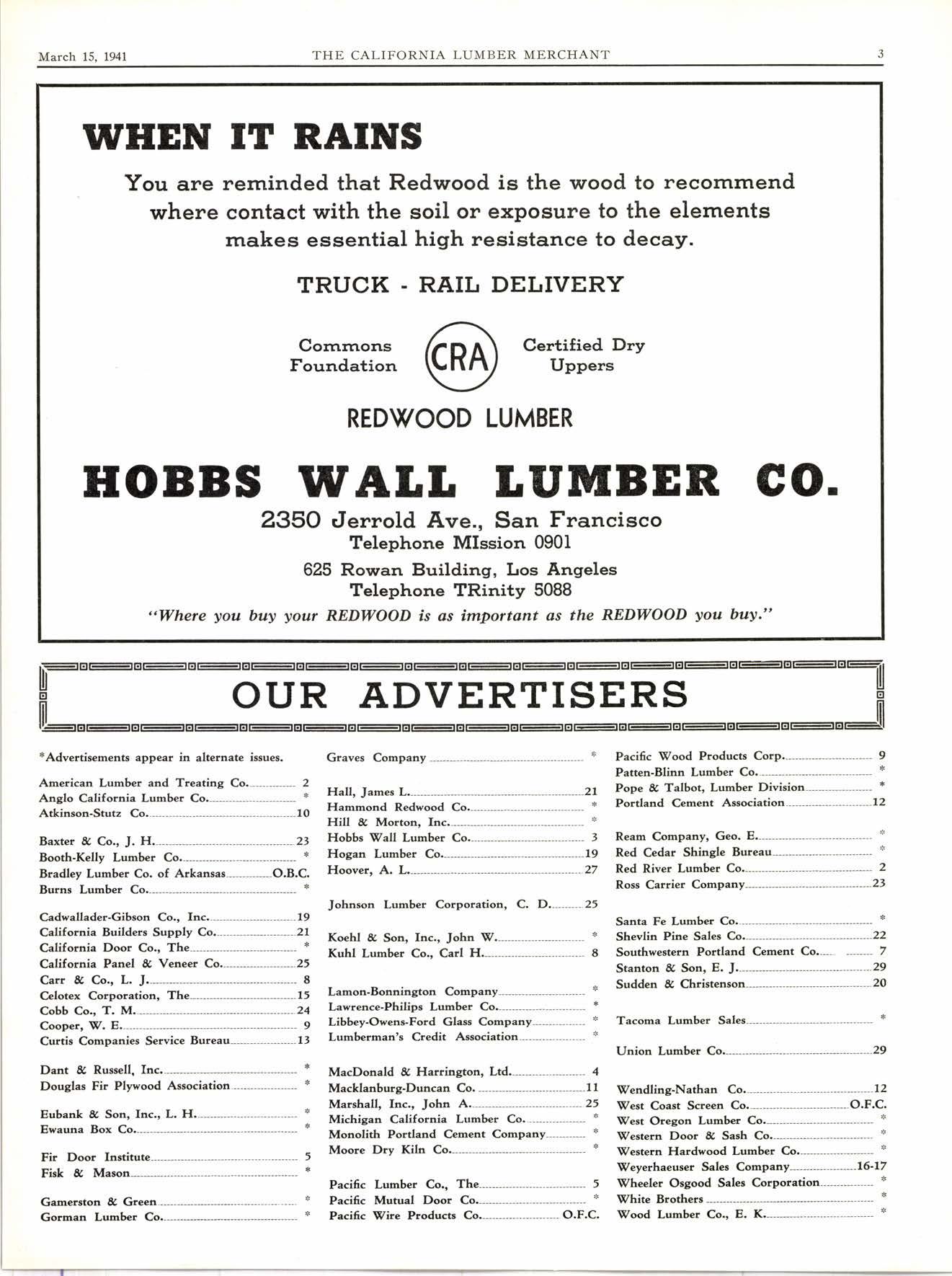 March 15, 1941 THE CALIFORNIA LUMBER MERCHANT 3

WHEN IT RAINS

You are reminded that Redwood is the wood to recommend where contact with the soil or exposure to the elements makes essential high resistance to decay.

TRUCK - RAIL DELIVERY

Commons Foundation

CRA

Certified Dry Uppers

REDWOOD LUMBER

HOBBS WALL LUMBER CO.

2350 Jerrold Ave., San Francisco
Telephone MIssion 0901

625 Rowan Building, Los Angeles
Telephone TRinity 5088

"Where you buy your REDWOOD is as important as the REDWOOD you buy."

OUR ADVERTISERS

*Advertisements appear in alternate issues.

American Lumber and Treating Co. 2
Anglo California Lumber Co. *
Atkinson-Stutz Co. 10

Baxter & Co., J. H. 23
Booth-Kelly Lumber Co. *
Bradley Lumber Co. of Arkansas O.B.C.
Burns Lumber Co. *

Cadwallader-Gibson Co., Inc. 19
California Builders Supply Co. 21
California Door Co., The *
California Panel & Veneer Co. 25
Carr & Co., L. J. 8
Celotex Corporation, The 15
Cobb Co., T. M. 24
Cooper, W. E. 9
Curtis Companies Service Bureau 13

Dant & Russell, Inc. *
Douglas Fir Plywood Association *

Eubank & Son, Inc., L. H. *
Ewauna Box Co. *

Fir Door Institute 5
Fisk & Mason *

Gamerston & Green *
Gorman Lumber Co. *

Graves Company *

Hall, James L. 21
Hammond Redwood Co. *
Hill & Morton, Inc. *
Hobbs Wall Lumber Co. 3
Hogan Lumber Co. 19
Hoover, A. L. 27

Johnson Lumber Corporation, C. D. 25

Koehl & Son, Inc., John W. *
Kuhl Lumber Co., Carl H. 8

Lamon-Bonnington Company *
Lawrence-Philips Lumber Co. *
Libbey-Owens-Ford Glass Company *
Lumberman's Credit Association *

MacDonald & Harrington, Ltd. 4
Macklanburg-Duncan Co. 11
Marshall, Inc., John A. 25
Michigan California Lumber Co. *
Monolith Portland Cement Company *
Moore Dry Kiln Co. *

Pacific Lumber Co., The 5
Pacific Mutual Door Co. *
Pacific Wire Products Co. O.F.C.

Pacific Wood Products Corp. 9
Patten-Blinn Lumber Co. *
Pope & Talbot, Lumber Division *
Portland Cement Association 12

Ream Company, Geo. E. *
Red Cedar Shingle Bureau *
Red River Lumber Co. 2
Ross Carrier Company 23

Santa Fe Lumber Co. *
Shevlin Pine Sales Co. 22
Southwestern Portland Cement Co. 7
Stanton & Son, E. J. 29
Sudden & Christenson 20

Tacoma Lumber Sales *

Union Lumber Co. 29

Wendling-Nathan Co. 12
West Coast Screen Co. O.F.C.
West Oregon Lumber Co. *
Western Door & Sash Co. *
Western Hardwood Lumber Co. *
Weyerhaeuser Sales Company 16-17
Wheeler Osgood Sales Corporation *
White Brothers *
Wood Lumber Co., E. K. *